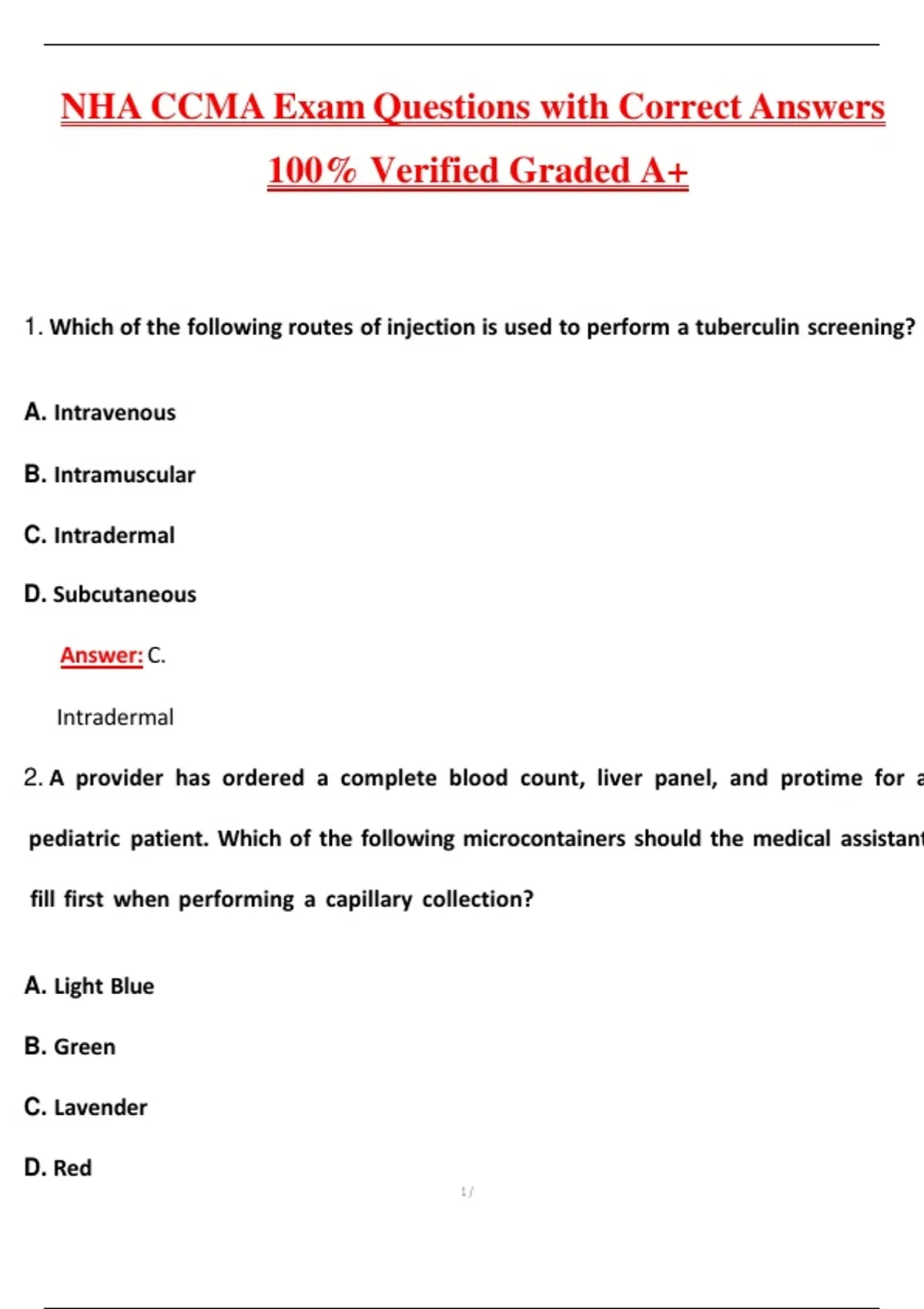 NHA CCMA Exam Questions with Correct Answers 100% Verified Graded A+

1. Which of the following routes of injection is used to perform a tuberculin screening?

A. Intravenous

B. Intramuscular

C. Intradermal

D. Subcutaneous

Answer: C.

Intradermal

2. A provider has ordered a complete blood count, liver panel, and protime for a pediatric patient. Which of the following microcontainers should the medical assistant fill first when performing a capillary collection?

A. Light Blue

B. Green

C. Lavender

D. Red

1 /